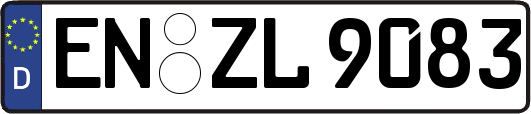 D
EN ZL 9083